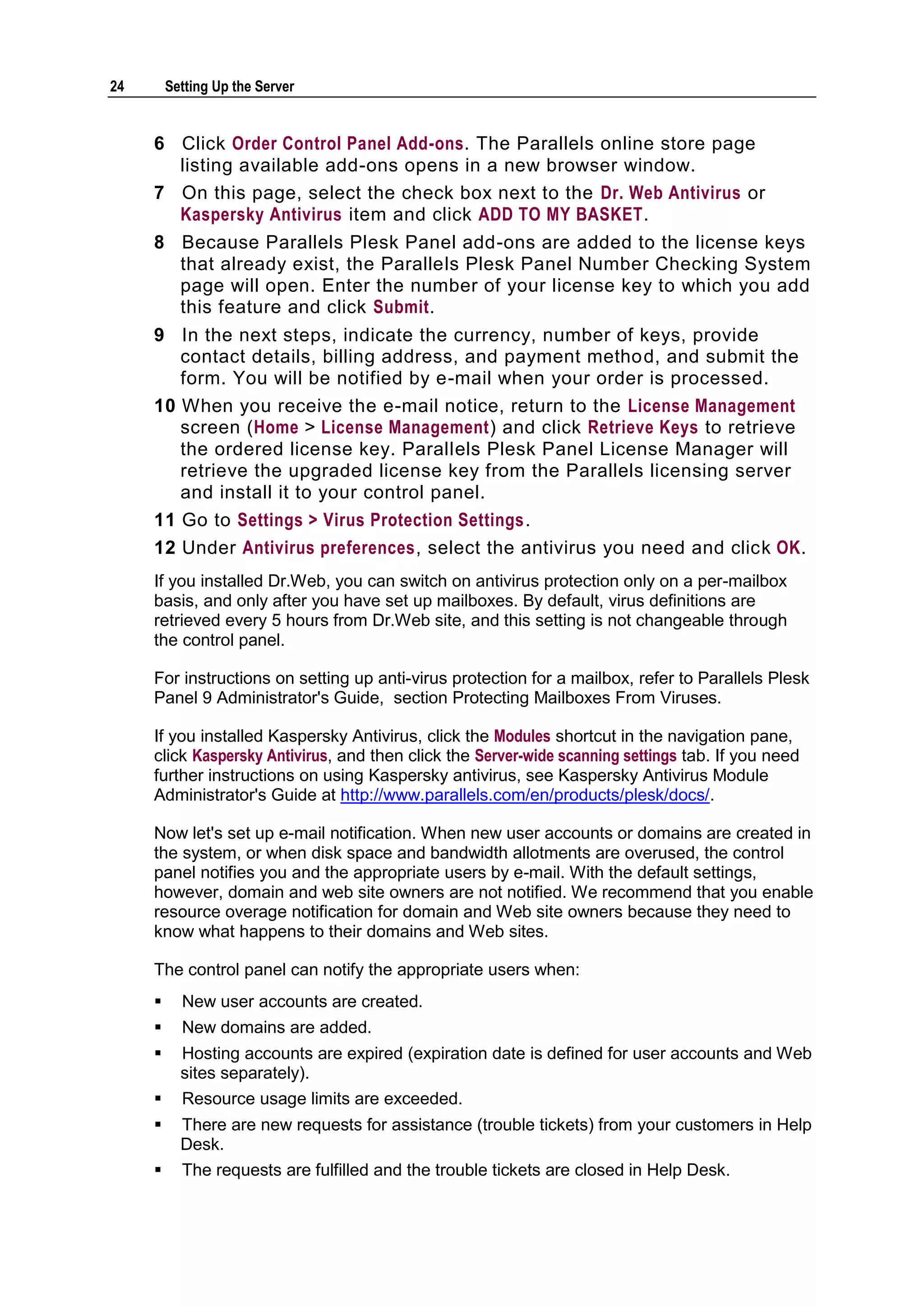 24 Setting Up the Server

6 Click Order Control Panel Add-ons. The Parallels online store page listing available add-ons opens in a new browser window.

7 On this page, select the check box next to the Dr. Web Antivirus or Kaspersky Antivirus item and click ADD TO MY BASKET.

8 Because Parallels Plesk Panel add-ons are added to the license keys that already exist, the Parallels Plesk Panel Number Checking System page will open. Enter the number of your license key to which you add this feature and click Submit.

9 In the next steps, indicate the currency, number of keys, provide contact details, billing address, and payment method, and submit the form. You will be notified by e-mail when your order is processed.

10 When you receive the e-mail notice, return to the License Management screen (Home > License Management) and click Retrieve Keys to retrieve the ordered license key. Parallels Plesk Panel License Manager will retrieve the upgraded license key from the Parallels licensing server and install it to your control panel.

11 Go to Settings > Virus Protection Settings.

12 Under Antivirus preferences, select the antivirus you need and click OK.

If you installed Dr.Web, you can switch on antivirus protection only on a per-mailbox basis, and only after you have set up mailboxes. By default, virus definitions are retrieved every 5 hours from Dr.Web site, and this setting is not changeable through the control panel.

For instructions on setting up anti-virus protection for a mailbox, refer to Parallels Plesk Panel 9 Administrator's Guide, section Protecting Mailboxes From Viruses.

If you installed Kaspersky Antivirus, click the Modules shortcut in the navigation pane, click Kaspersky Antivirus, and then click the Server-wide scanning settings tab. If you need further instructions on using Kaspersky antivirus, see Kaspersky Antivirus Module Administrator's Guide at http://www.parallels.com/en/products/plesk/docs/.

Now let's set up e-mail notification. When new user accounts or domains are created in the system, or when disk space and bandwidth allotments are overused, the control panel notifies you and the appropriate users by e-mail. With the default settings, however, domain and web site owners are not notified. We recommend that you enable resource overage notification for domain and Web site owners because they need to know what happens to their domains and Web sites.

The control panel can notify the appropriate users when:

▪ New user accounts are created.
▪ New domains are added.
▪ Hosting accounts are expired (expiration date is defined for user accounts and Web sites separately).
▪ Resource usage limits are exceeded.
▪ There are new requests for assistance (trouble tickets) from your customers in Help Desk.
▪ The requests are fulfilled and the trouble tickets are closed in Help Desk.